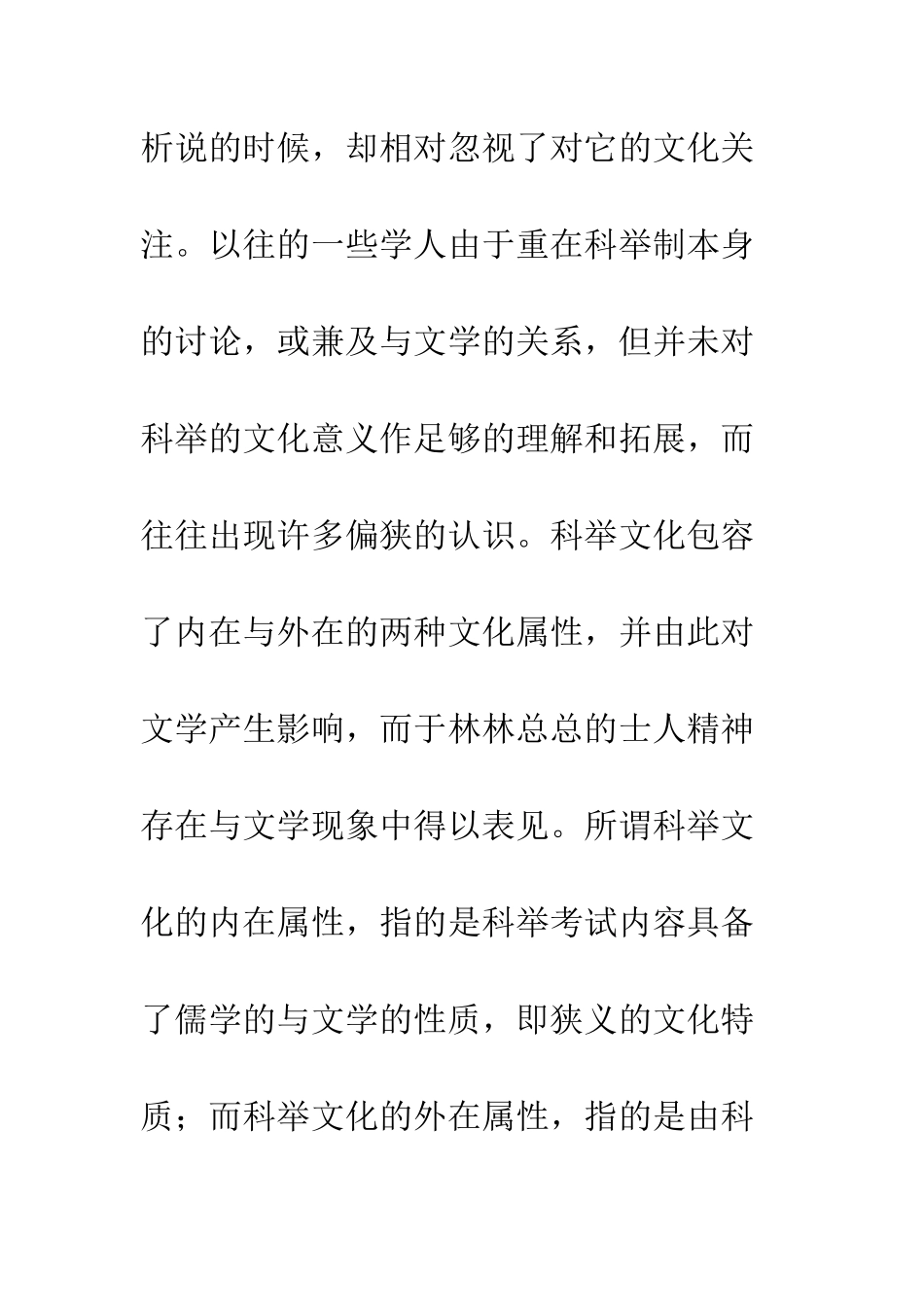 析说的时候，却相对忽视了对它的文化关注。以往的一些学人由于重在科举制本身的讨论，或兼及与文学的关系，但并未对科举的文化意义作足够的理解和拓展，而往往出现许多偏狭的认识。科举文化包容了内在与外在的两种文化属性，并由此对文学产生影响，而于林林总总的士人精神存在与文学现象中得以表见。所谓科举文化的内在属性，指的是科举考试内容具备了儒学的与文学的性质，即狭义的文化特质；而科举文化的外在属性，指的是由科